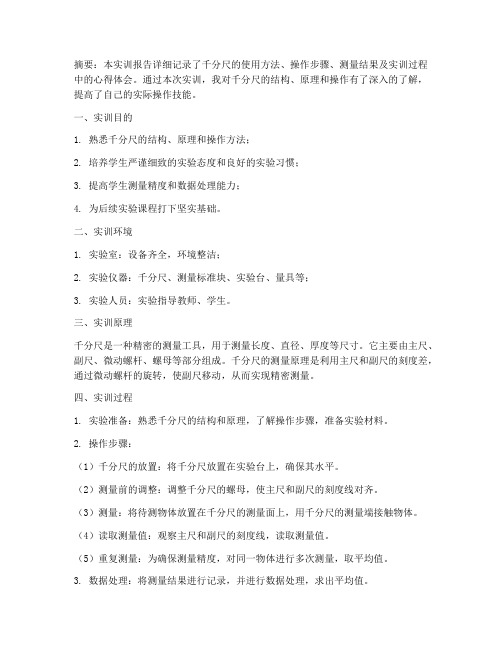 摘要：本实训报告详细记录了千分尺的使用方法、操作步骤、测量结果及实训过程中的心得体会。通过本次实训，我对千分尺的结构、原理和操作有了深入的了解，提高了自己的实际操作技能。

一、实训目的

1. 熟悉千分尺的结构、原理和操作方法；

2. 培养学生严谨细致的实验态度和良好的实验习惯；

3. 提高学生测量精度和数据处理能力；

4. 为后续实验课程打下坚实基础。

二、实训环境

1. 实验室：设备齐全，环境整洁；

2. 实验仪器：千分尺、测量标准块、实验台、量具等；

3. 实验人员：实验指导教师、学生。

三、实训原理

千分尺是一种精密的测量工具，用于测量长度、直径、厚度等尺寸。它主要由主尺、副尺、微动螺杆、螺母等部分组成。千分尺的测量原理是利用主尺和副尺的刻度差，通过微动螺杆的旋转，使副尺移动，从而实现精密测量。

四、实训过程

1. 实验准备：熟悉千分尺的结构和原理，了解操作步骤，准备实验材料。

2. 操作步骤：

（1）千分尺的放置：将千分尺放置在实验台上，确保其水平。

（2）测量前的调整：调整千分尺的螺母，使主尺和副尺的刻度线对齐。

（3）测量：将待测物体放置在千分尺的测量面上，用千分尺的测量端接触物体。

（4）读取测量值：观察主尺和副尺的刻度线，读取测量值。

（5）重复测量：为确保测量精度，对同一物体进行多次测量，取平均值。

3. 数据处理：将测量结果进行记录，并进行数据处理，求出平均值。